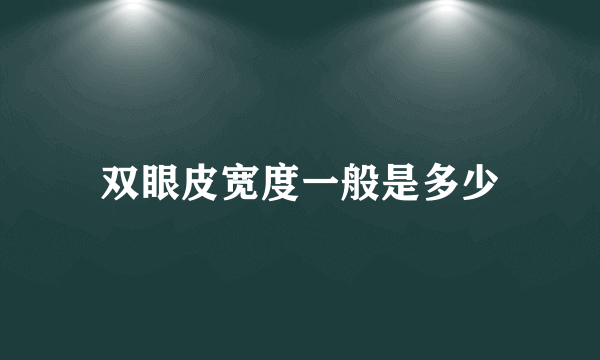 双眼皮宽度一般是多少